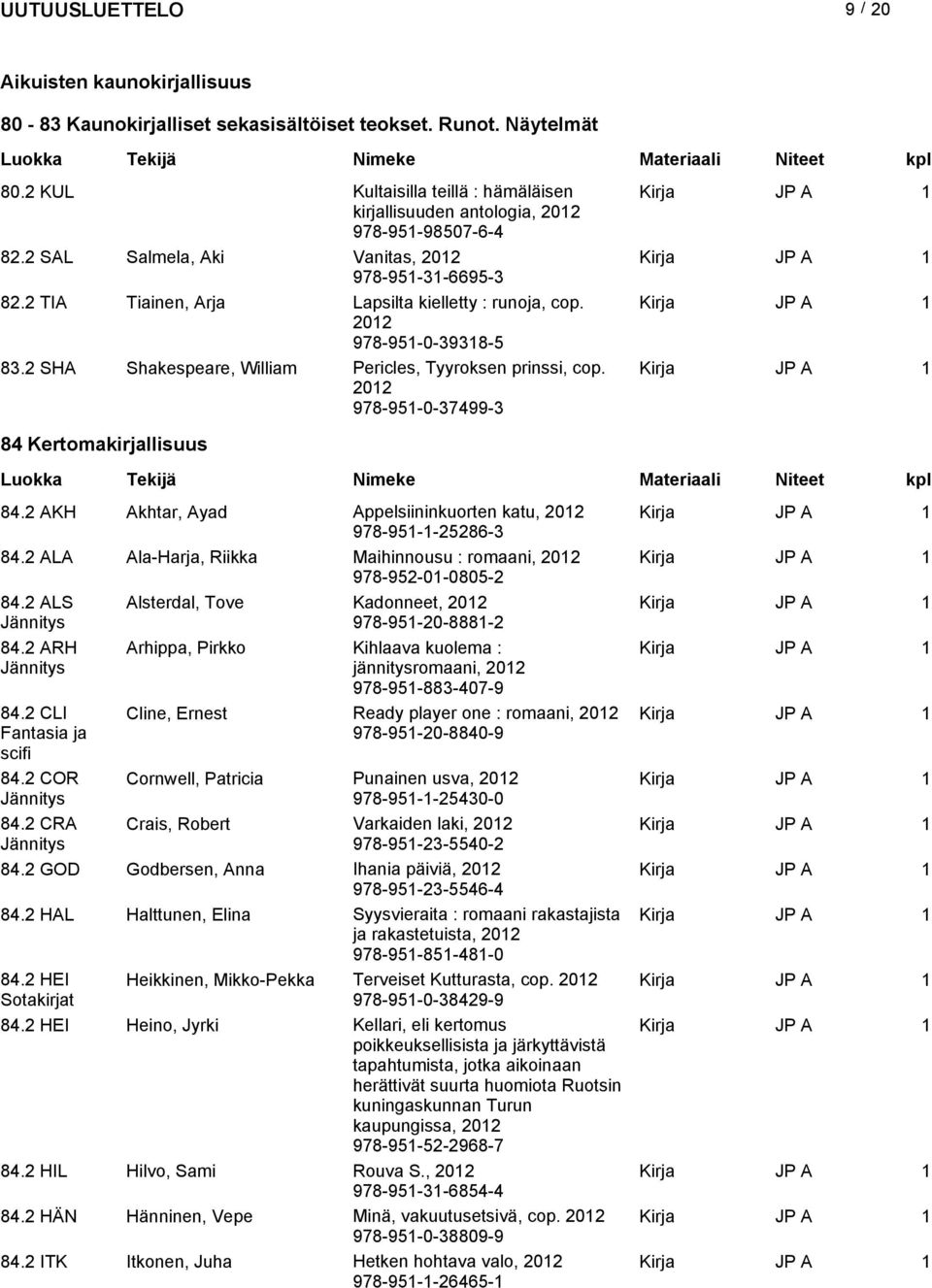 UUTUUSLUETTELO 9 / 20

Aikuisten kaunokirjallisuus

80 - 83 Kaunokirjalliset sekasisältöiset teokset. Runot. Näytelmät

| Luokka | Tekijä | Nimeke | Materiaali | Niteet | kpl |
|---|---|---|---|---|---|
| 80.2 KUL | | Kultaisilla teillä : hämäläisen kirjallisuuden antologia, 2012 978-951-98507-6-4 | Kirja | JP A | 1 |
| 82.2 SAL | Salmela, Aki | Vanitas, 2012 978-951-31-6695-3 | Kirja | JP A | 1 |
| 82.2 TIA | Tiainen, Arja | Lapsilta kielletty : runoja, cop. 2012 978-951-0-39318-5 | Kirja | JP A | 1 |
| 83.2 SHA | Shakespeare, William | Pericles, Tyyroksen prinssi, cop. 2012 978-951-0-37499-3 | Kirja | JP A | 1 |

84 Kertomakirjallisuus

| Luokka | Tekijä | Nimeke | Materiaali | Niteet | kpl |
|---|---|---|---|---|---|
| 84.2 AKH | Akhtar, Ayad | Appelsiininkuorten katu, 2012 978-951-1-25286-3 | Kirja | JP A | 1 |
| 84.2 ALA | Ala-Harja, Riikka | Maihinnousu : romaani, 2012 978-952-01-0805-2 | Kirja | JP A | 1 |
| 84.2 ALS Jännitys | Alsterdal, Tove | Kadonneet, 2012 978-951-20-8881-2 | Kirja | JP A | 1 |
| 84.2 ARH Jännitys | Arhippa, Pirkko | Kihlaava kuolema : jännitysromaani, 2012 978-951-883-407-9 | Kirja | JP A | 1 |
| 84.2 CLI Fantasia ja scifi | Cline, Ernest | Ready player one : romaani, 2012 978-951-20-8840-9 | Kirja | JP A | 1 |
| 84.2 COR Jännitys | Cornwell, Patricia | Punainen usva, 2012 978-951-1-25430-0 | Kirja | JP A | 1 |
| 84.2 CRA Jännitys | Crais, Robert | Varkaiden laki, 2012 978-951-23-5540-2 | Kirja | JP A | 1 |
| 84.2 GOD | Godbersen, Anna | Ihania päiviä, 2012 978-951-23-5546-4 | Kirja | JP A | 1 |
| 84.2 HAL | Halttunen, Elina | Syysvieraita : romaani rakastajista ja rakastetuista, 2012 978-951-851-481-0 | Kirja | JP A | 1 |
| 84.2 HEI Sotakirjat | Heikkinen, Mikko-Pekka | Terveiset Kutturasta, cop. 2012 978-951-0-38429-9 | Kirja | JP A | 1 |
| 84.2 HEI | Heino, Jyrki | Kellari, eli kertomus poikkeuksellisista ja järkyttävistä tapahtumista, jotka aikoinaan herättivät suurta huomiota Ruotsin kuningaskunnan Turun kaupungissa, 2012 978-951-52-2968-7 | Kirja | JP A | 1 |
| 84.2 HIL | Hilvo, Sami | Rouva S., 2012 978-951-31-6854-4 | Kirja | JP A | 1 |
| 84.2 HÄN | Hänninen, Vepe | Minä, vakuutusetsivä, cop. 2012 978-951-0-38809-9 | Kirja | JP A | 1 |
| 84.2 ITK | Itkonen, Juha | Hetken hohtava valo, 2012 978-951-1-26465-1 | Kirja | JP A | 1 |